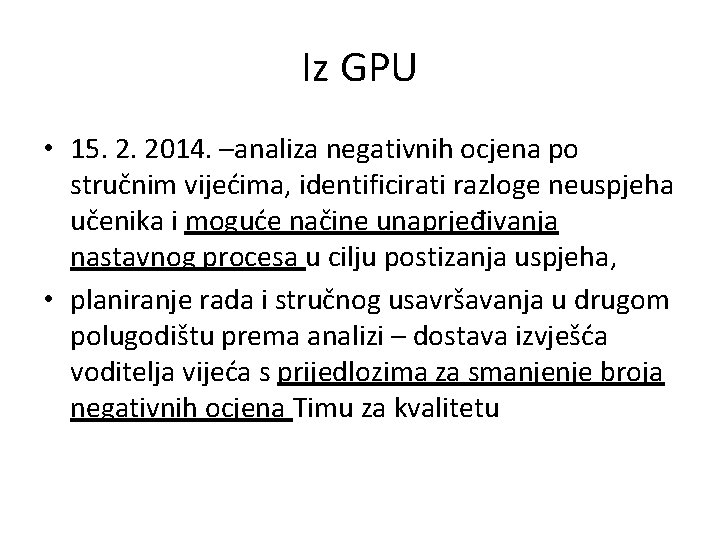 Iz GPU

• 15. 2. 2014. –analiza negativnih ocjena po stručnim vijećima, identificirati razloge neuspjeha učenika i moguće načine unaprjeđivanja nastavnog procesa u cilju postizanja uspjeha,
• planiranje rada i stručnog usavršavanja u drugom polugodištu prema analizi – dostava izvješća voditelja vijeća s prijedlozima za smanjenje broja negativnih ocjena Timu za kvalitetu